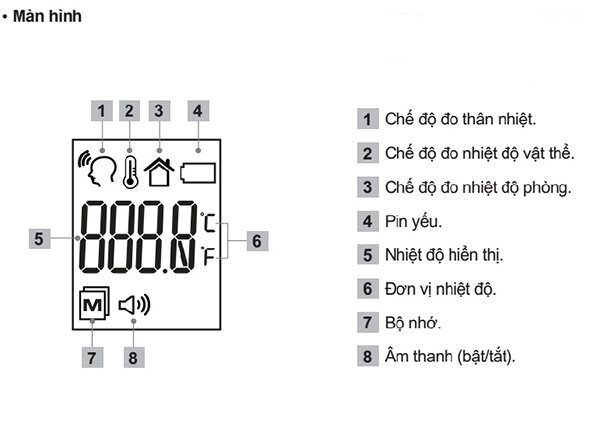 • Màn hình

1 2 3 4

888.8 °C °F

5

6

M

7 8

1 Chế độ đo thân nhiệt.

2 Chế độ đo nhiệt độ vật thể.

3 Chế độ đo nhiệt độ phòng.

4 Pin yếu.

5 Nhiệt độ hiển thị.

6 Đơn vị nhiệt độ.

7 Bộ nhớ.

8 Âm thanh (bật/tắt).